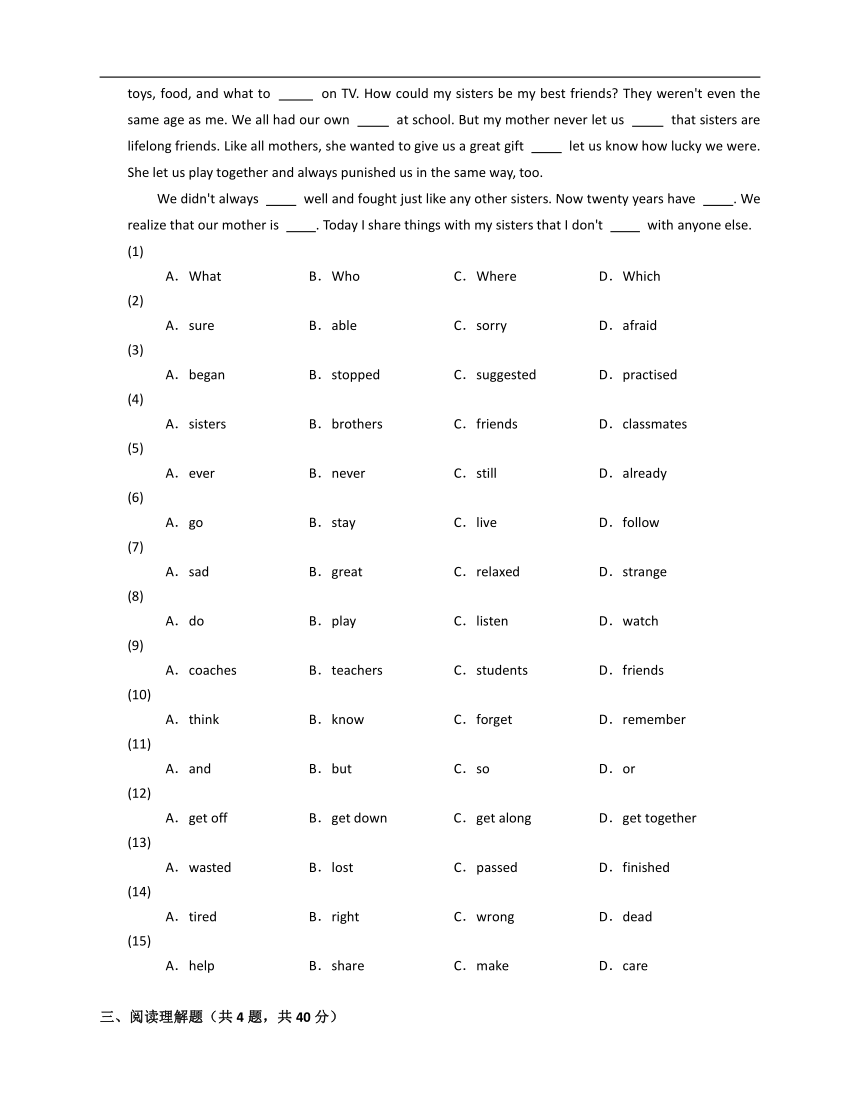 toys, food, and what to _____ on TV. How could my sisters be my best friends? They weren't even the same age as me. We all had our own _____ at school. But my mother never let us _____ that sisters are lifelong friends. Like all mothers, she wanted to give us a great gift _____ let us know how lucky we were. She let us play together and always punished us in the same way, too.

We didn't always _____ well and fought just like any other sisters. Now twenty years have _____. We realize that our mother is _____. Today I share things with my sisters that I don't _____ with anyone else.

(1)
A．What B．Who C．Where D．Which
(2)
A．sure B．able C．sorry D．afraid
(3)
A．began B．stopped C．suggested D．practised
(4)
A．sisters B．brothers C．friends D．classmates
(5)
A．ever B．never C．still D．already
(6)
A．go B．stay C．live D．follow
(7)
A．sad B．great C．relaxed D．strange
(8)
A．do B．play C．listen D．watch
(9)
A．coaches B．teachers C．students D．friends
(10)
A．think B．know C．forget D．remember
(11)
A．and B．but C．so D．or
(12)
A．get off B．get down C．get along D．get together
(13)
A．wasted B．lost C．passed D．finished
(14)
A．tired B．right C．wrong D．dead
(15)
A．help B．share C．make D．care

三、阅读理解题（共 4 题，共 40 分）